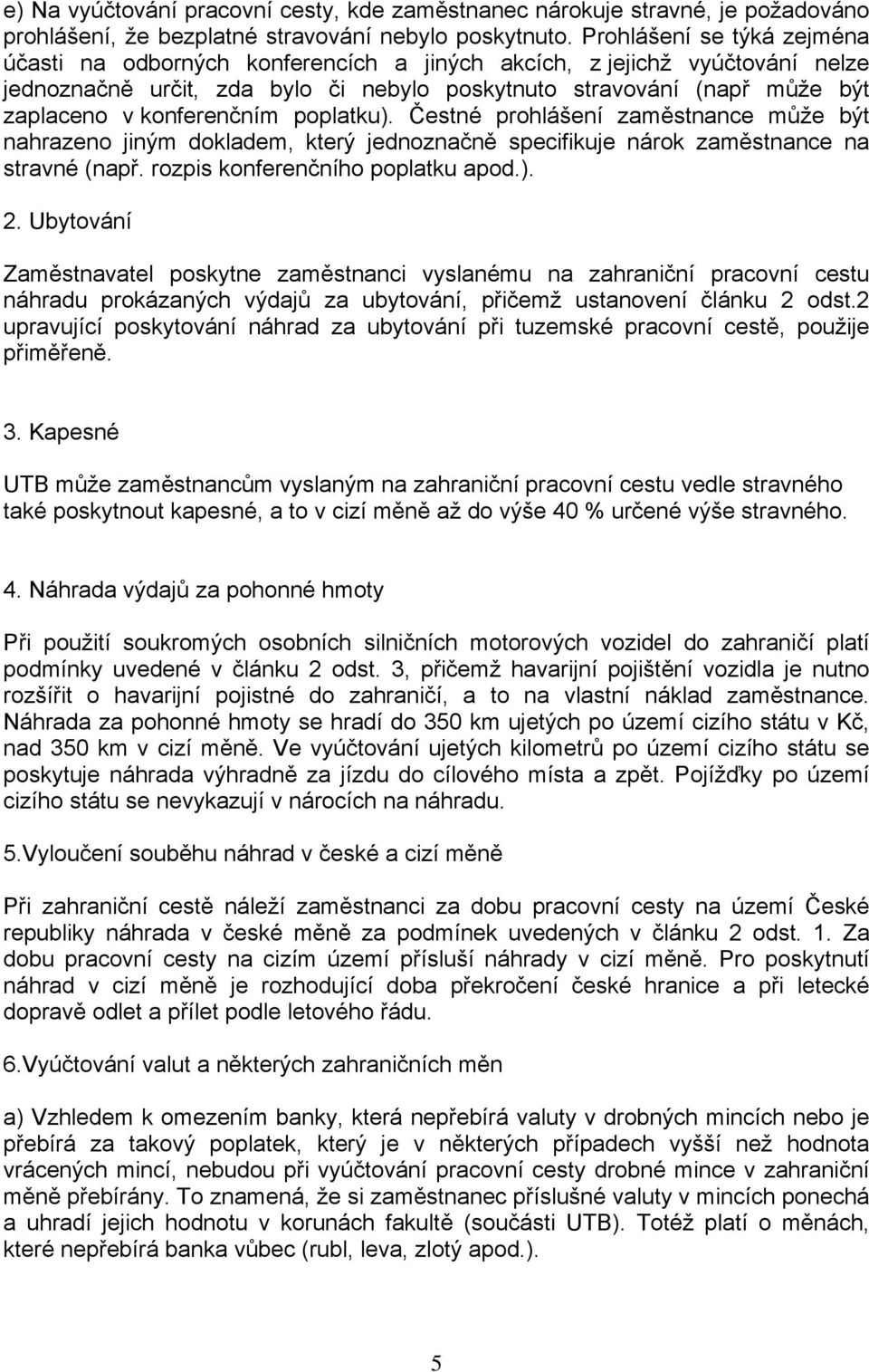 e) Na vyúčtování pracovní cesty, kde zaměstnanec nárokuje stravné, je požadováno prohlášení, že bezplatné stravování nebylo poskytnuto. Prohlášení se týká zejména účasti na odborných konferencích a jiných akcích, z jejichž vyúčtování nelze jednoznačně určit, zda bylo či nebylo poskytnuto stravování (např může být zaplaceno v konferenčním poplatku). Čestné prohlášení zaměstnance může být nahrazeno jiným dokladem, který jednoznačně specifikuje nárok zaměstnance na stravné (např. rozpis konferenčního poplatku apod.).

2. Ubytování

Zaměstnavatel poskytne zaměstnanci vyslanému na zahraniční pracovní cestu náhradu prokázaných výdajů za ubytování, přičemž ustanovení článku 2 odst.2 upravující poskytování náhrad za ubytování při tuzemské pracovní cestě, použije přiměřeně.

3. Kapesné

UTB může zaměstnancům vyslaným na zahraniční pracovní cestu vedle stravného také poskytnout kapesné, a to v cizí měně až do výše 40 % určené výše stravného.

4. Náhrada výdajů za pohonné hmoty

Při použití soukromých osobních silničních motorových vozidel do zahraničí platí podmínky uvedené v článku 2 odst. 3, přičemž havarijní pojištění vozidla je nutno rozšířit o havarijní pojistné do zahraničí, a to na vlastní náklad zaměstnance. Náhrada za pohonné hmoty se hradí do 350 km ujetých po území cizího státu v Kč, nad 350 km v cizí měně. Ve vyúčtování ujetých kilometrů po území cizího státu se poskytuje náhrada výhradně za jízdu do cílového místa a zpět. Pojížďky po území cizího státu se nevykazují v nárocích na náhradu.

5.Vyloučení souběhu náhrad v české a cizí měně

Při zahraniční cestě náleží zaměstnanci za dobu pracovní cesty na území České republiky náhrada v české měně za podmínek uvedených v článku 2 odst. 1. Za dobu pracovní cesty na cizím území přísluší náhrady v cizí měně. Pro poskytnutí náhrad v cizí měně je rozhodující doba překročení české hranice a při letecké dopravě odlet a přílet podle letového řádu.

6.Vyúčtování valut a některých zahraničních měn

a) Vzhledem k omezením banky, která nepřebírá valuty v drobných mincích nebo je přebírá za takový poplatek, který je v některých případech vyšší než hodnota vrácených mincí, nebudou při vyúčtování pracovní cesty drobné mince v zahraniční měně přebírány. To znamená, že si zaměstnanec příslušné valuty v mincích ponechá a uhradí jejich hodnotu v korunách fakultě (součásti UTB). Totéž platí o měnách, které nepřebírá banka vůbec (rubl, leva, zlotý apod.).

5